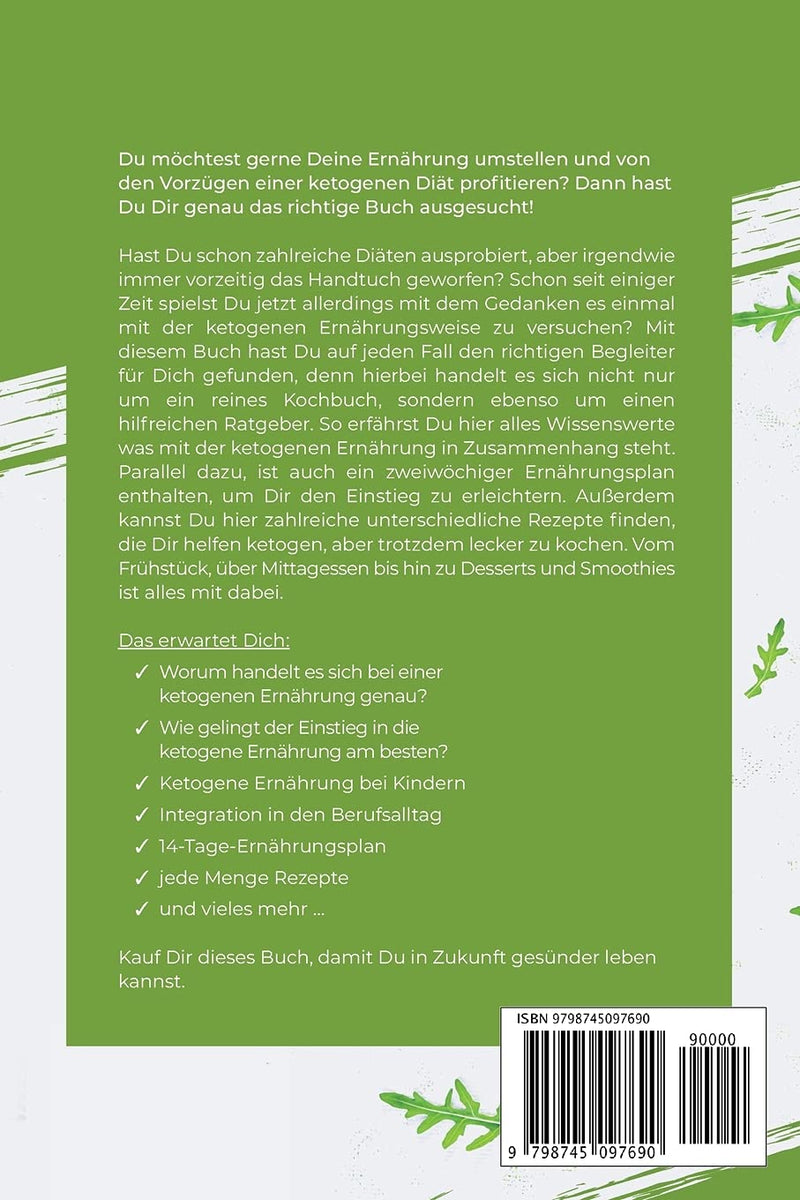 Du möchtest gerne Deine Ernährung umstellen und von den Vorzügen einer ketogenen Diät profitieren? Dann hast Du Dir genau das richtige Buch ausgesucht!

Hast Du schon zahlreiche Diäten ausprobiert, aber irgendwie immer vorzeitig das Handtuch geworfen? Schon seit einiger Zeit spielst Du jetzt allerdings mit dem Gedanken es einmal mit der ketogenen Ernährungsweise zu versuchen? Mit diesem Buch hast Du auf jeden Fall den richtigen Begleiter für Dich gefunden, denn hierbei handelt es sich nicht nur um ein reines Kochbuch, sondern ebenso um einen hilfreichen Ratgeber. So erfährst Du hier alles Wissenswerte was mit der ketogenen Ernährung in Zusammenhang steht. Parallel dazu, ist auch ein zweiwöchiger Ernährungsplan enthalten, um Dir den Einstieg zu erleichtern. Außerdem kannst Du hier zahlreiche unterschiedliche Rezepte finden, die Dir helfen ketogen, aber trotzdem lecker zu kochen. Vom Frühstück, über Mittagessen bis hin zu Desserts und Smoothies ist alles mit dabei.

Das erwartet Dich:
✓ Worum handelt es sich bei einer ketogenen Ernährung genau?
✓ Wie gelingt der Einstieg in die ketogene Ernährung am besten?
✓ Ketogene Ernährung bei Kindern
✓ Integration in den Berufsalltag
✓ 14-Tage-Ernährungsplan
✓ jede Menge Rezepte
✓ und vieles mehr ...

Kauf Dir dieses Buch, damit Du in Zukunft gesünder leben kannst.

ISBN 9798745097690
90000
9 798745 097690